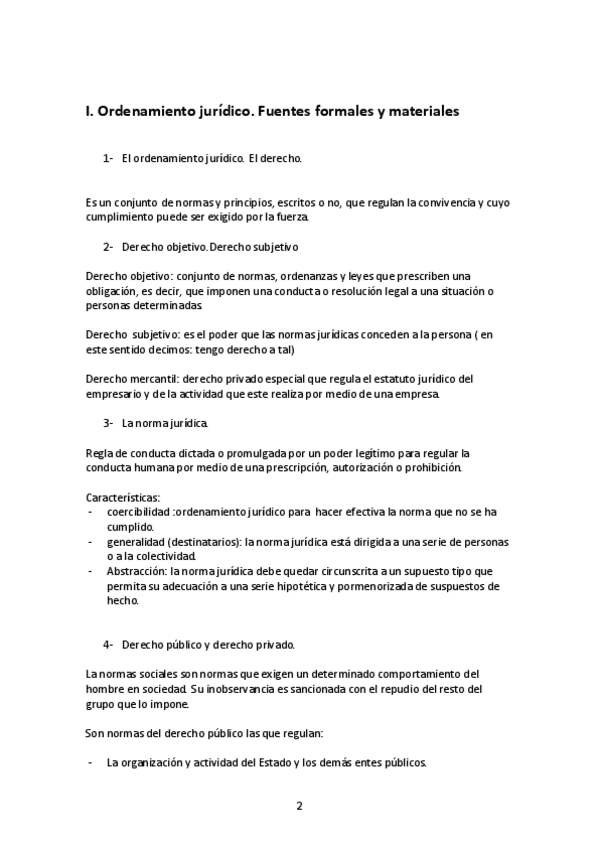 I. Ordenamiento jurídico. Fuentes formales y materiales

1- El ordenamiento jurídico. El derecho.

Es un conjunto de normas y principios, escritos o no, que regulan la convivencia y cuyo cumplimiento puede ser exigido por la fuerza.

2- Derecho objetivo. Derecho subjetivo

Derecho objetivo: conjunto de normas, ordenanzas y leyes que prescriben una obligación, es decir, que imponen una conducta o resolución legal a una situación o personas determinadas.

Derecho subjetivo: es el poder que las normas jurídicas conceden a la persona ( en este sentido decimos: tengo derecho a tal)

Derecho mercantil: derecho privado especial que regula el estatuto jurídico del empresario y de la actividad que este realiza por medio de una empresa.

3- La norma jurídica.

Regla de conducta dictada o promulgada por un poder legítimo para regular la conducta humana por medio de una prescripción, autorización o prohibición.

Características:
- coercibilidad :ordenamiento jurídico para hacer efectiva la norma que no se ha cumplido.
- generalidad (destinatarios): la norma jurídica está dirigida a una serie de personas o a la colectividad.
- Abstracción: la norma jurídica debe quedar circunscrita a un supuesto tipo que permita su adecuación a una serie hipotética y pormenorizada de suspuestos de hecho.

4- Derecho público y derecho privado.

La normas sociales son normas que exigen un determinado comportamiento del hombre en sociedad. Su inobservancia es sancionada con el repudio del resto del grupo que lo impone.

Son normas del derecho público las que regulan:

- La organización y actividad del Estado y los demás entes públicos.

2